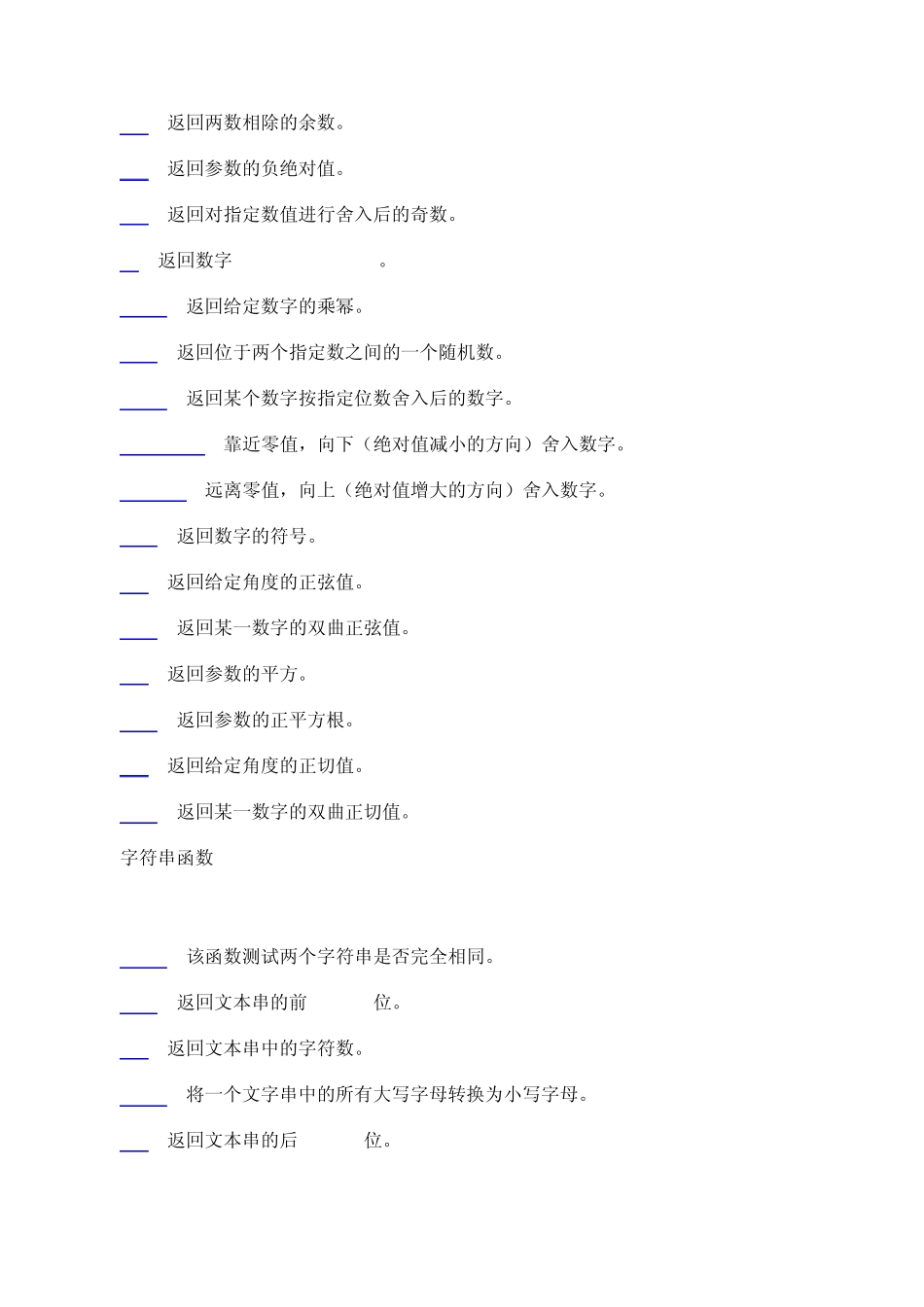 ___ 返回两数相除的余数。

___ 返回参数的负绝对值。

___ 返回对指定数值进行舍入后的奇数。

__ 返回数字 。

_____ 返回给定数字的乘幂。

____ 返回位于两个指定数之间的一个随机数。

_____ 返回某个数字按指定位数舍入后的数字。

_________ 靠近零值，向下（绝对值减小的方向）舍入数字。

_______ 远离零值，向上（绝对值增大的方向）舍入数字。

____ 返回数字的符号。

___ 返回给定角度的正弦值。

____ 返回某一数字的双曲正弦值。

___ 返回参数的平方。

____ 返回参数的正平方根。

___ 返回给定角度的正切值。

____ 返回某一数字的双曲正切值。

字符串函数

_____ 该函数测试两个字符串是否完全相同。

____ 返回文本串的前 位。

___ 返回文本串中的字符数。

_____ 将一个文字串中的所有大写字母转换为小写字母。

___ 返回文本串的后 位。